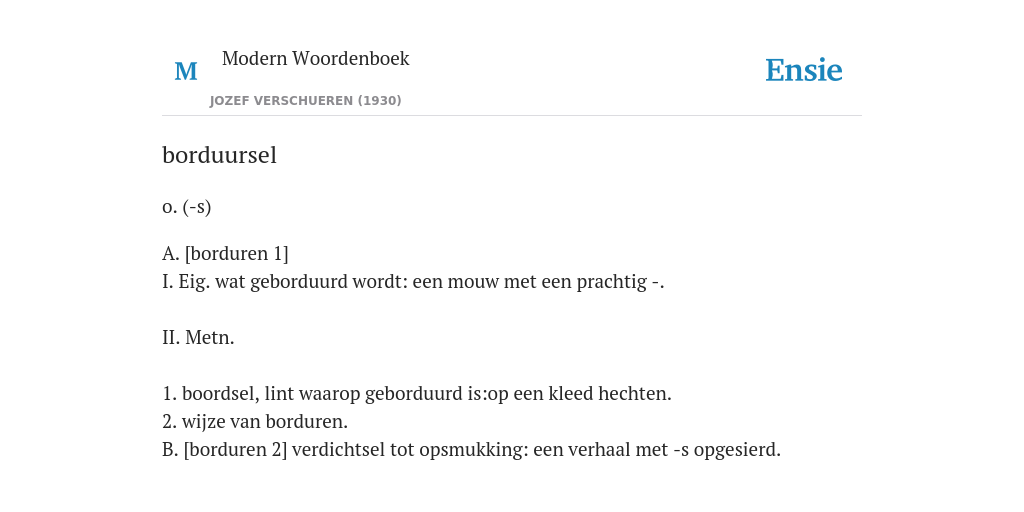 M

Modern Woordenboek

JOZEF VERSCHUEREN (1930)

Ensie

borduursel

o. (-s)

A. [borduren 1]
I. Eig. wat geborduurd wordt: een mouw met een prachtig -.

II. Metn.

1. boordsel, lint waarop geborduurd is:op een kleed hechten.
2. wijze van borduren.
B. [borduren 2] verdichtsel tot opsmukking: een verhaal met -s opgesierd.